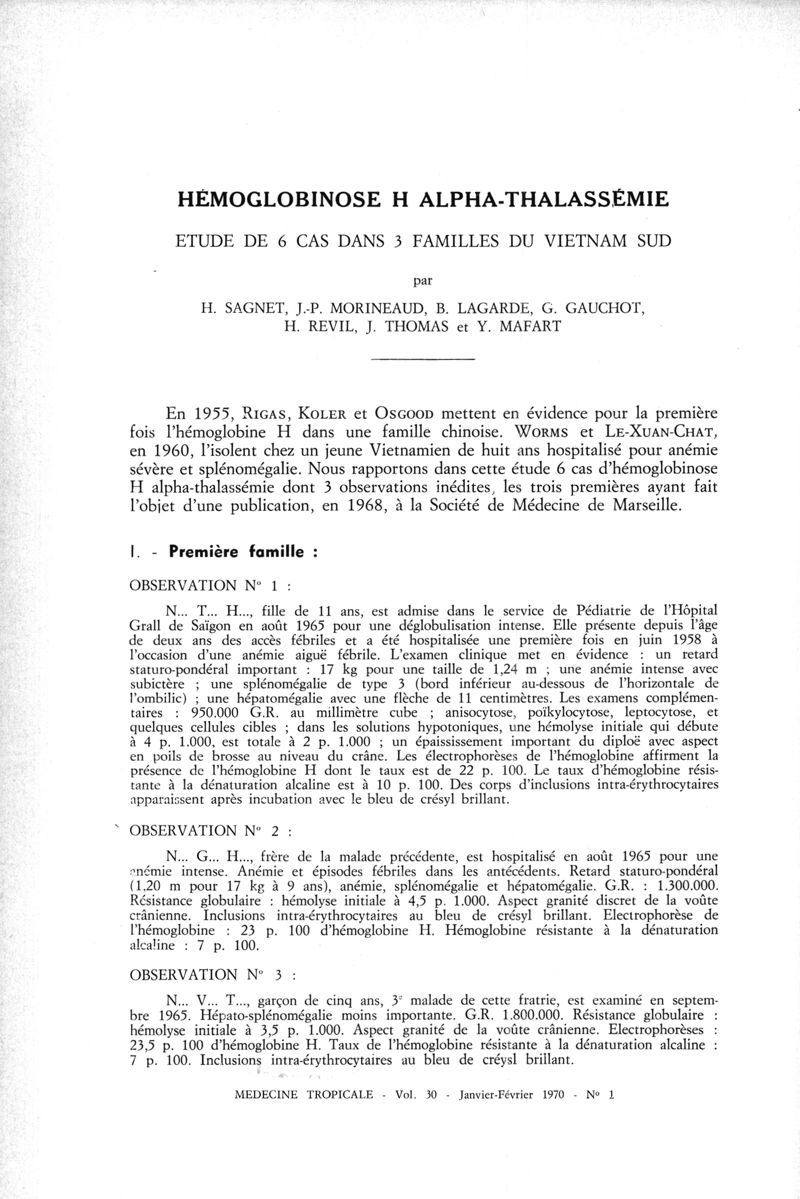 HÉMOGLOBINOSE H ALPHA-THALASSÉMIE

ETUDE DE 6 CAS DANS 3 FAMILLES DU VIETNAM SUD

par

H. SAGNET, J.-P. MORINEAUD, B. LAGARDE, G. GAUCHOT, H. REVIL, J. THOMAS et Y. MAFART

En 1955, RIGAS, KOLER et OSGOOD mettent en évidence pour la première fois l'hémoglobine H dans une famille chinoise. WORMS et LE-XUAN-CHAT, en 1960, l'isolent chez un jeune Vietnamien de huit ans hospitalisé pour anémie sévère et splénomégalie. Nous rapportons dans cette étude 6 cas d'hémoglobinose H alpha-thalassémie dont 3 observations inédites, les trois premières ayant fait l'objet d'une publication, en 1968, à la Société de Médecine de Marseille.

I. - Première famille :

OBSERVATION N° 1 :

N... T... H..., fille de 11 ans, est admise dans le service de Pédiatrie de l'Hôpital Grall de Saïgon en août 1965 pour une déglobulisation intense. Elle présente depuis l'âge de deux ans des accès fébriles et a été hospitalisée une première fois en juin 1958 à l'occasion d'une anémie aiguë fébrile. L'examen clinique met en évidence : un retard staturo-pondéral important : 17 kg pour une taille de 1,24 m ; une anémie intense avec subictère ; une splénomégalie de type 3 (bord inférieur au-dessous de l'horizontale de l'ombilic) ; une hépatomégalie avec une flèche de 11 centimètres. Les examens complémentaires : 950.000 G.R. au millimètre cube ; anisocytose, poïkylocytose, leptocytose, et quelques cellules cibles ; dans les solutions hypotoniques, une hémolyse initiale qui débute à 4 p. 1.000, est totale à 2 p. 1.000 ; un épaississement important du diploë avec aspect en poils de brosse au niveau du crâne. Les électrophorèses de l'hémoglobine affirment la présence de l'hémoglobine H dont le taux est de 22 p. 100. Le taux d'hémoglobine résistante à la dénaturation alcaline est à 10 p. 100. Des corps d'inclusions intra-érythrocytaires apparaissent après incubation avec le bleu de crésyl brillant.

OBSERVATION N° 2 :

N... G... H..., frère de la malade précédente, est hospitalisé en août 1965 pour une anémie intense. Anémie et épisodes fébriles dans les antécédents. Retard staturo-pondéral (1,20 m pour 17 kg à 9 ans), anémie, splénomégalie et hépatomégalie. G.R. : 1.300.000. Résistance globulaire : hémolyse initiale à 4,5 p. 1.000. Aspect granité discret de la voûte crânienne. Inclusions intra-érythrocytaires au bleu de crésyl brillant. Electrophorèse de l'hémoglobine : 23 p. 100 d'hémoglobine H. Hémoglobine résistante à la dénaturation alcaline : 7 p. 100.

OBSERVATION N° 3 :

N... V... T..., garçon de cinq ans, 3e malade de cette fratrie, est examiné en septembre 1965. Hépato-splénomégalie moins importante. G.R. 1.800.000. Résistance globulaire : hémolyse initiale à 3,5 p. 1.000. Aspect granité de la voûte crânienne. Electrophorèses : 23,5 p. 100 d'hémoglobine H. Taux de l'hémoglobine résistante à la dénaturation alcaline : 7 p. 100. Inclusions intra-érythrocytaires au bleu de créysl brillant.

MEDECINE TROPICALE - Vol. 30 - Janvier-Février 1970 - N° 1